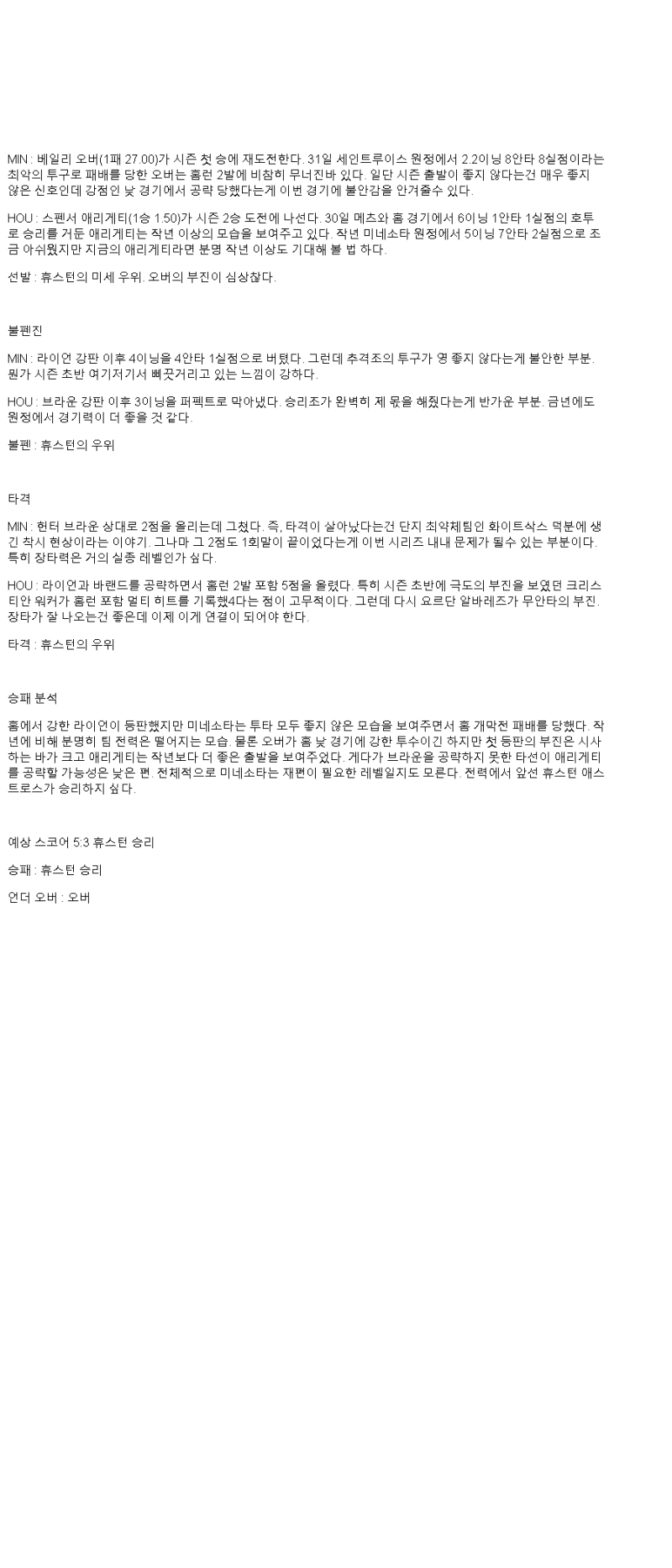 MIN : 베일리 오버(1패 27.00)가 시즌 첫 승에 재도전한다. 31일 세인트루이스 원정에서 2.2이닝 8안타 8실점이라는 최악의 투구로 패배를 당한 오버는 홈런 2발에 비참히 무너진바 있다. 일단 시즌 출발이 좋지 않다는건 매우 좋지 않은 신호인데 강점인 낮 경기에서 공략 당했다는게 이번 경기에 불안감을 안겨줄수 있다.

HOU : 스펜서 애리게티(1승 1.50)가 시즌 2승 도전에 나선다. 30일 메츠와 홈 경기에서 6이닝 1안타 1실점의 호투로 승리를 거둔 애리게티는 작년 이상의 모습을 보여주고 있다. 작년 미네소타 원정에서 5이닝 7안타 2실점으로 조금 아쉬웠지만 지금의 애리게티라면 분명 작년 이상도 기대해 볼 법 하다.

선발 : 휴스턴의 미세 우위. 오버의 부진이 심상찮다.

불펜진

MIN : 라이언 강판 이후 4이닝을 4안타 1실점으로 버텼다. 그런데 추격조의 투구가 영 좋지 않다는게 불안한 부분. 뭔가 시즌 초반 여기저기서 삐끗거리고 있는 느낌이 강하다.

HOU : 브라운 강판 이후 3이닝을 퍼펙트로 막아냈다. 승리조가 완벽히 제 몫을 해줬다는게 반가운 부분. 금년에도 원정에서 경기력이 더 좋을 것 같다.

불펜 : 휴스턴의 우위

타격

MIN : 헌터 브라운 상대로 2점을 올리는데 그쳤다. 즉, 타격이 살아났다는건 단지 최약체팀인 화이트삭스 덕분에 생긴 착시 현상이라는 이야기. 그나마 그 2점도 1회말이 끝이었다는게 이번 시리즈 내내 문제가 될수 있는 부분이다. 특히 장타력은 거의 실종 레벨인가 싶다.

HOU : 라이언과 바랜드를 공략하면서 홈런 2발 포함 5점을 올렸다. 특히 시즌 초반에 극도의 부진을 보였던 크리스티안 워커가 홈런 포함 멀티 히트를 기록했4다는 점이 고무적이다. 그런데 다시 요르단 알바레즈가 무안타의 부진. 장타가 잘 나오는건 좋은데 이제 이게 연결이 되어야 한다.

타격 : 휴스턴의 우위

승패 분석

홈에서 강한 라이언이 등판했지만 미네소타는 투타 모두 좋지 않은 모습을 보여주면서 홈 개막전 패배를 당했다. 작년에 비해 분명히 팀 전력은 떨어지는 모습. 물론 오버가 홈 낮 경기에 강한 투수이긴 하지만 첫 등판의 부진은 시사하는 바가 크고 애리게티는 작년보다 더 좋은 출발을 보여주었다. 게다가 브라운을 공략하지 못한 타선이 애리게티를 공략할 가능성은 낮은 편. 전체적으로 미네소타는 재편이 필요한 레벨일지도 모른다. 전력에서 앞선 휴스턴 애스트로스가 승리하지 싶다.

예상 스코어 5:3 휴스턴 승리

승패 : 휴스턴 승리

언더 오버 : 오버